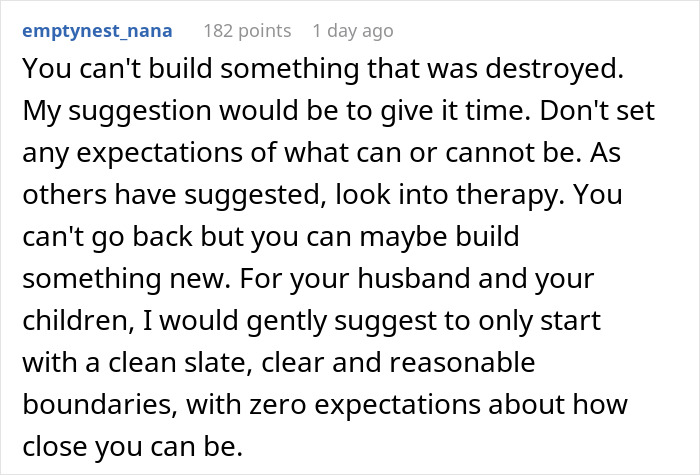 emptynest_nana 182 points 1 day ago

You can't build something that was destroyed. My suggestion would be to give it time. Don't set any expectations of what can or cannot be. As others have suggested, look into therapy. You can't go back but you can maybe build something new. For your husband and your children, I would gently suggest to only start with a clean slate, clear and reasonable boundaries, with zero expectations about how close you can be.